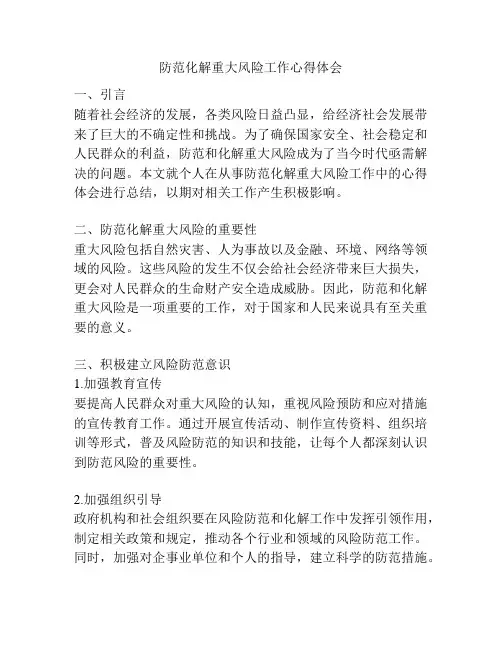 防范化解重大风险工作心得体会

一、引言

随着社会经济的发展，各类风险日益凸显，给经济社会发展带来了巨大的不确定性和挑战。为了确保国家安全、社会稳定和人民群众的利益，防范和化解重大风险成为了当今时代亟需解决的问题。本文就个人在从事防范化解重大风险工作中的心得体会进行总结，以期对相关工作产生积极影响。

二、防范化解重大风险的重要性

重大风险包括自然灾害、人为事故以及金融、环境、网络等领域的风险。这些风险的发生不仅会给社会经济带来巨大损失，更会对人民群众的生命财产安全造成威胁。因此，防范和化解重大风险是一项重要的工作，对于国家和人民来说具有至关重要的意义。

三、积极建立风险防范意识

1.加强教育宣传

要提高人民群众对重大风险的认知，重视风险预防和应对措施的宣传教育工作。通过开展宣传活动、制作宣传资料、组织培训等形式，普及风险防范的知识和技能，让每个人都深刻认识到防范风险的重要性。

2.加强组织引导

政府机构和社会组织要在风险防范和化解工作中发挥引领作用，制定相关政策和规定，推动各个行业和领域的风险防范工作。同时，加强对企事业单位和个人的指导，建立科学的防范措施。